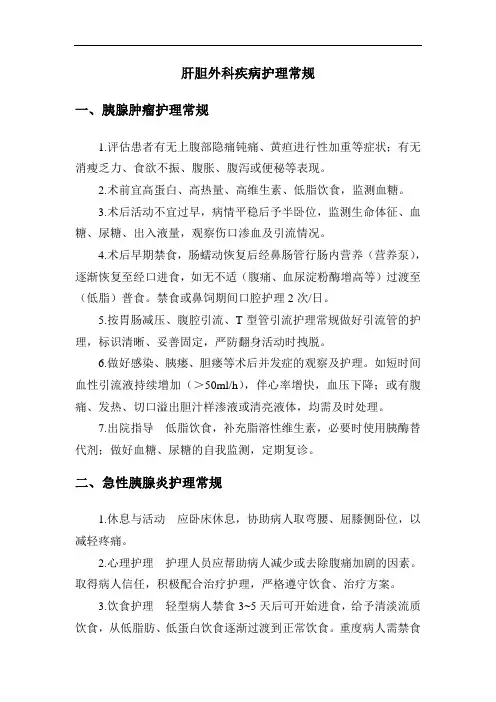 肝胆外科疾病护理常规

一、胰腺肿瘤护理常规

1.评估患者有无上腹部隐痛钝痛、黄疸进行性加重等症状；有无消瘦乏力、食欲不振、腹胀、腹泻或便秘等表现。

2.术前宜高蛋白、高热量、高维生素、低脂饮食，监测血糖。

3.术后活动不宜过早，病情平稳后予半卧位，监测生命体征、血糖、尿糖、出入液量，观察伤口渗血及引流情况。

4.术后早期禁食，肠蠕动恢复后经鼻肠管行肠内营养（营养泵），逐渐恢复至经口进食，如无不适（腹痛、血尿淀粉酶增高等）过渡至（低脂）普食。禁食或鼻饲期间口腔护理 2 次/日。

5.按胃肠减压、腹腔引流、T 型管引流护理常规做好引流管的护理，标识清晰、妥善固定，严防翻身活动时拽脱。

6.做好感染、胰瘘、胆瘘等术后并发症的观察及护理。如短时间血性引流液持续增加（>50ml/h），伴心率增快，血压下降；或有腹痛、发热、切口溢出胆汁样渗液或清亮液体，均需及时处理。

7.出院指导　低脂饮食，补充脂溶性维生素，必要时使用胰酶替代剂；做好血糖、尿糖的自我监测，定期复诊。

二、急性胰腺炎护理常规

1.休息与活动　应卧床休息，协助病人取弯腰、屈膝侧卧位，以减轻疼痛。

2.心理护理　护理人员应帮助病人减少或去除腹痛加剧的因素。取得病人信任，积极配合治疗护理，严格遵守饮食、治疗方案。

3.饮食护理　轻型病人禁食 3~5 天后可开始进食，给予清淡流质饮食，从低脂肪、低蛋白饮食逐渐过渡到正常饮食。重度病人需禁食